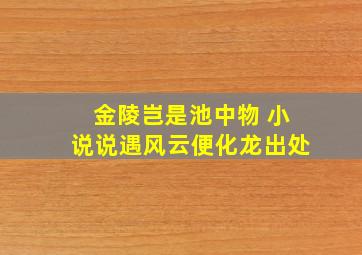 金陵岂是池中物 小说说遇风云便化龙出处